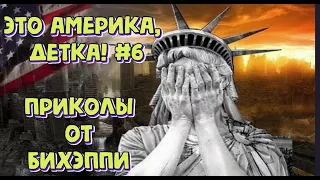 ЭТО АМЕРИКА, ДЕТКА! #6

ПРИКОЛЫ ОТ БИХЭППИ